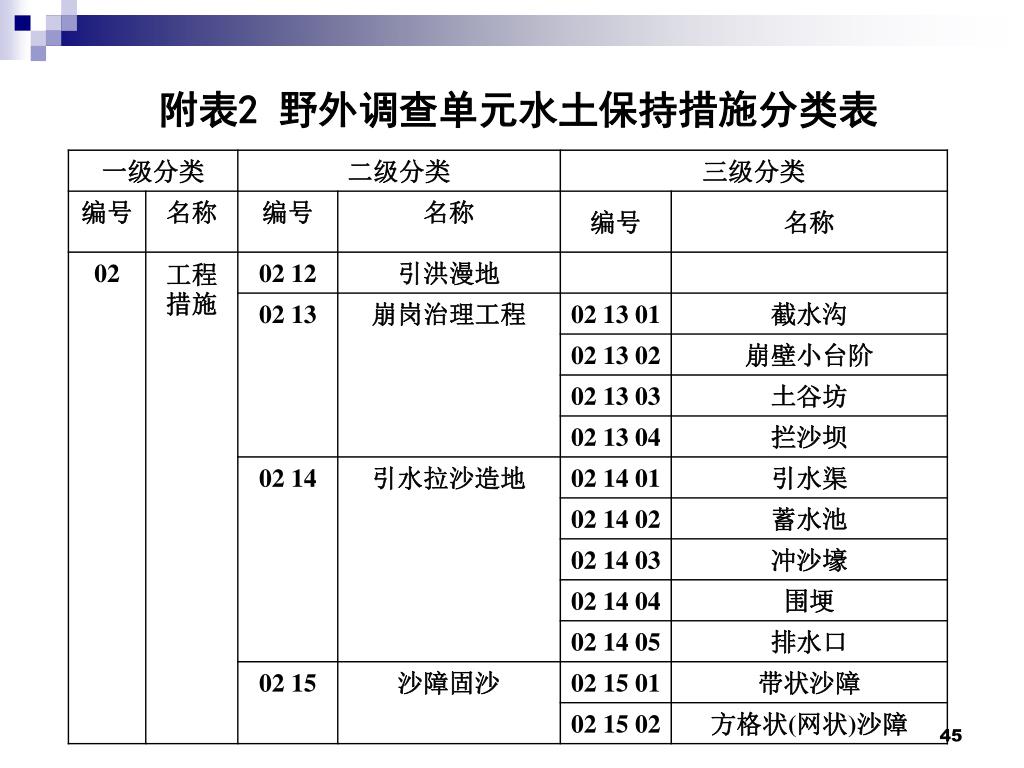 附表2 野外调查单元水土保持措施分类表

| 一级分类 | | 二级分类 | | 三级分类 | |
|---|---|---|---|---|---|
| 编号 | 名称 | 编号 | 名称 | 编号 | 名称 |
| 02 | 工程措施 | 02 12 | 引洪漫地 | | |
| | | 02 13 | 崩岗治理工程 | 02 13 01 | 截水沟 |
| | | | | 02 13 02 | 崩壁小台阶 |
| | | | | 02 13 03 | 土谷坊 |
| | | | | 02 13 04 | 拦沙坝 |
| | | 02 14 | 引水拉沙造地 | 02 14 01 | 引水渠 |
| | | | | 02 14 02 | 蓄水池 |
| | | | | 02 14 03 | 冲沙壕 |
| | | | | 02 14 04 | 围埂 |
| | | | | 02 14 05 | 排水口 |
| | | 02 15 | 沙障固沙 | 02 15 01 | 带状沙障 |
| | | | | 02 15 02 | 方格状(网状)沙障 |

45